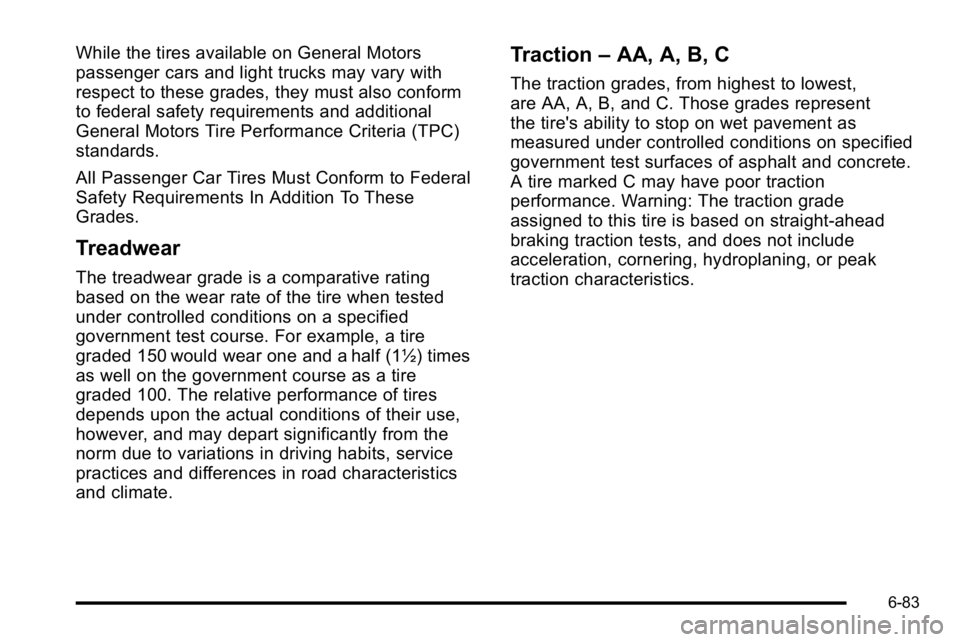 While the tires available on General Motors passenger cars and light trucks may vary with respect to these grades, they must also conform to federal safety requirements and additional General Motors Tire Performance Criteria (TPC) standards.

All Passenger Car Tires Must Conform to Federal Safety Requirements In Addition To These Grades.

Treadwear

The treadwear grade is a comparative rating based on the wear rate of the tire when tested under controlled conditions on a specified government test course. For example, a tire graded 150 would wear one and a half (1½) times as well on the government course as a tire graded 100. The relative performance of tires depends upon the actual conditions of their use, however, and may depart significantly from the norm due to variations in driving habits, service practices and differences in road characteristics and climate.

Traction – AA, A, B, C

The traction grades, from highest to lowest, are AA, A, B, and C. Those grades represent the tire's ability to stop on wet pavement as measured under controlled conditions on specified government test surfaces of asphalt and concrete. A tire marked C may have poor traction performance. Warning: The traction grade assigned to this tire is based on straight-ahead braking traction tests, and does not include acceleration, cornering, hydroplaning, or peak traction characteristics.

6-83

carmanualsonline.info